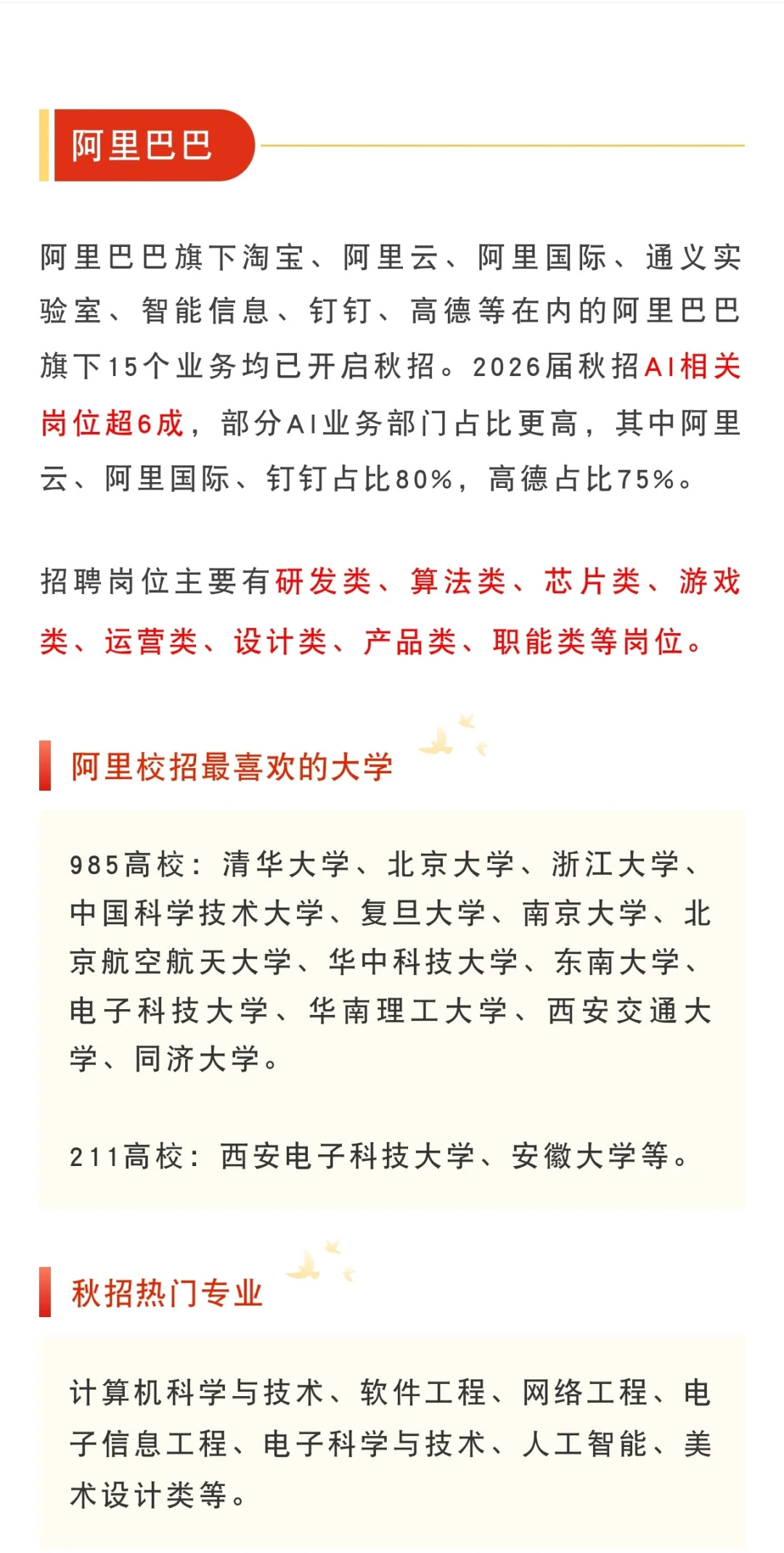 阿里巴巴

阿里巴巴旗下淘宝、阿里云、阿里国际、通义实验室、智能信息、钉钉、高德等在内的阿里巴巴旗下15个业务均已开启秋招。2026届秋招AI相关岗位超6成，部分AI业务部门占比更高，其中阿里云、阿里国际、钉钉占比80%，高德占比75%。

招聘岗位主要有研发类、算法类、芯片类、游戏类、运营类、设计类、产品类、职能类等岗位。

阿里校招最喜欢的大学

985高校：清华大学、北京大学、浙江大学、中国科学技术大学、复旦大学、南京大学、北京航空航天大学、华中科技大学、东南大学、电子科技大学、华南理工大学、西安交通大学、同济大学。

211高校：西安电子科技大学、安徽大学等。

秋招热门专业

计算机科学与技术、软件工程、网络工程、电子信息工程、电子科学与技术、人工智能、美术设计类等。